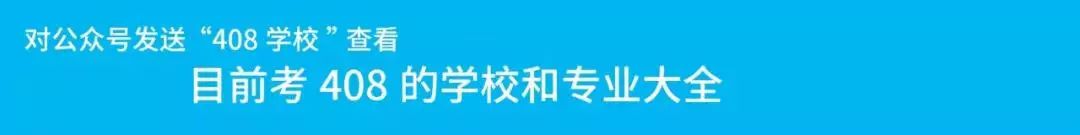 对公众号发送“408 学校”查看
目前考 408 的学校和专业大全